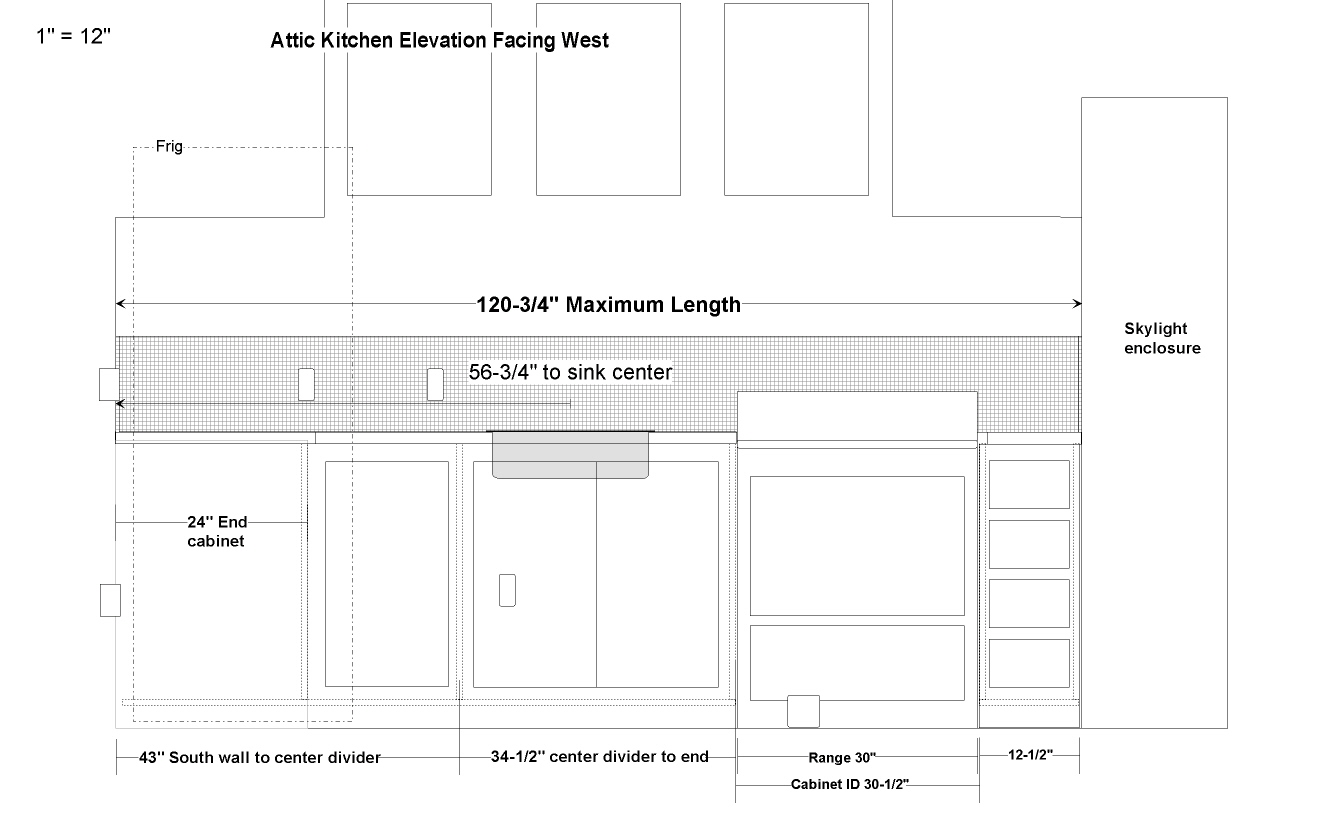 1" = 12"

Attic Kitchen Elevation Facing West

Frig

120-3/4" Maximum Length

Skylight enclosure

56-3/4" to sink center

24" End cabinet

43" South wall to center divider

34-1/2" center divider to end

Range 30"

12-1/2"

Cabinet ID 30-1/2"